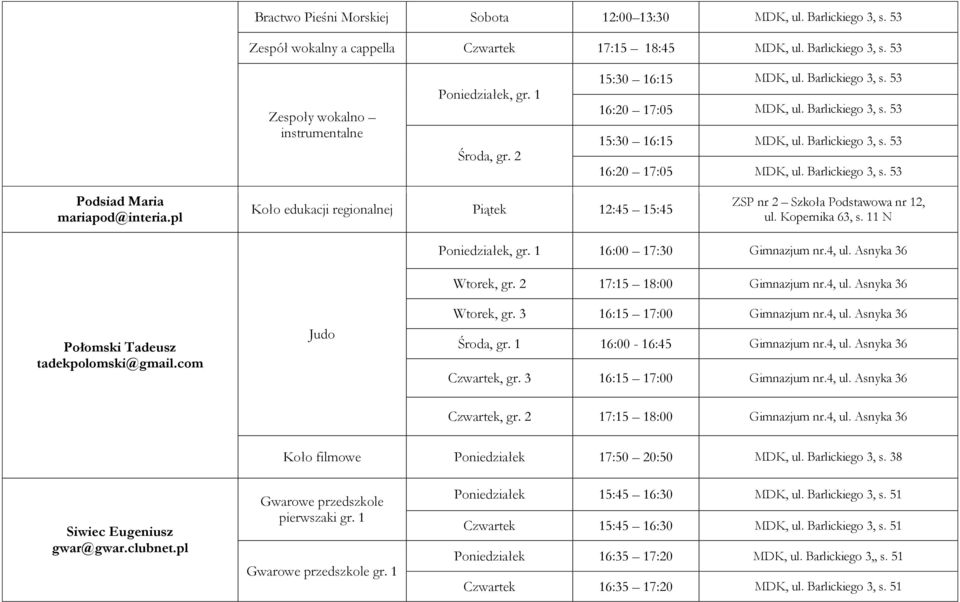 | | | | | |
|---|---|---|---|---|
| | Bractwo Pieśni Morskiej | Sobota | 12:00–13:30 | MDK, ul. Barlickiego 3, s. 53 |
| | Zespół wokalny a cappella | Czwartek | 17:15 – 18:45 | MDK, ul. Barlickiego 3, s. 53 |
| | Zespoły wokalno – instrumentalne | Poniedziałek, gr. 1 | 15:30 – 16:15 | MDK, ul. Barlickiego 3, s. 53 |
| | | | 16:20 – 17:05 | MDK, ul. Barlickiego 3, s. 53 |
| | | Środa, gr. 2 | 15:30 – 16:15 | MDK, ul. Barlickiego 3, s. 53 |
| | | | 16:20 – 17:05 | MDK, ul. Barlickiego 3, s. 53 |
| Podsiad Maria mariapod@interia.pl | Koło edukacji regionalnej | Piątek | 12:45 – 15:45 | ZSP nr 2 – Szkoła Podstawowa nr 12, ul. Kopernika 63, s. 11 N |
| Połomski Tadeusz tadekpolomski@gmail.com | Judo | Poniedziałek, gr. 1 | 16:00 – 17:30 | Gimnazjum nr.4, ul. Asnyka 36 |
| | | Wtorek, gr. 2 | 17:15 – 18:00 | Gimnazjum nr.4, ul. Asnyka 36 |
| | | Wtorek, gr. 3 | 16:15 – 17:00 | Gimnazjum nr.4, ul. Asnyka 36 |
| | | Środa, gr. 1 | 16:00 - 16:45 | Gimnazjum nr.4, ul. Asnyka 36 |
| | | Czwartek, gr. 3 | 16:15 – 17:00 | Gimnazjum nr.4, ul. Asnyka 36 |
| | | Czwartek, gr. 2 | 17:15 – 18:00 | Gimnazjum nr.4, ul. Asnyka 36 |
| | Koło filmowe | Poniedziałek | 17:50 – 20:50 | MDK, ul. Barlickiego 3, s. 38 |
| Siwiec Eugeniusz gwar@gwar.clubnet.pl | Gwarowe przedszkole pierwszaki gr. 1 | Poniedziałek | 15:45 – 16:30 | MDK, ul. Barlickiego 3, s. 51 |
| | | Czwartek | 15:45 – 16:30 | MDK, ul. Barlickiego 3, s. 51 |
| | Gwarowe przedszkole gr. 1 | Poniedziałek | 16:35 – 17:20 | MDK, ul. Barlickiego 3,, s. 51 |
| | | Czwartek | 16:35 – 17:20 | MDK, ul. Barlickiego 3, s. 51 |